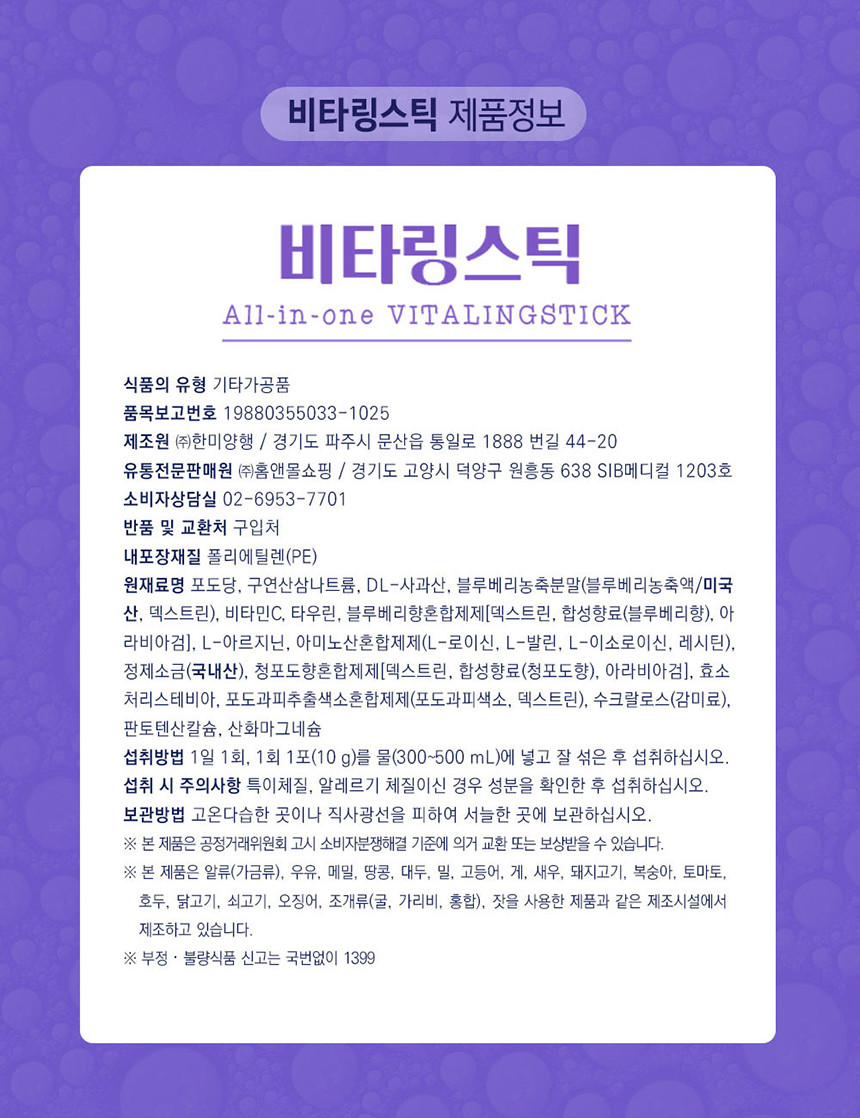 비타링스틱 제품정보

비타링스틱

All-in-one VITALINGSTICK

식품의 유형 기타가공품
품목보고번호 19880355033-1025
제조원 ㈜한미양행 / 경기도 파주시 문산읍 통일로 1888 번길 44-20
유통전문판매원 ㈜홈앤몰쇼핑 / 경기도 고양시 덕양구 원흥동 638 SIB메디컬 1203호
소비자상담실 02-6953-7701
반품 및 교환처 구입처
내포장재질 폴리에틸렌(PE)
원재료명 포도당, 구연산삼나트륨, DL-사과산, 블루베리농축분말(블루베리농축액/미국산, 덱스트린), 비타민C, 타우린, 블루베리향혼합제제[덱스트린, 합성향료(블루베리향), 아라비아검], L-아르지닌, 아미노산혼합제제(L-로이신, L-발린, L-이소로이신, 레시틴), 정제소금(국내산), 청포도향혼합제제[덱스트린, 합성향료(청포도향), 아라비아검], 효소처리스테비아, 포도과피추출색소혼합제제(포도과피색소, 덱스트린), 수크랄로스(감미료), 판토텐산칼슘, 산화마그네슘
섭취방법 1일 1회, 1회 1포(10 g)를 물(300~500 mL)에 넣고 잘 섞은 후 섭취하십시오.
섭취 시 주의사항 특이체질, 알레르기 체질이신 경우 성분을 확인한 후 섭취하십시오.
보관방법 고온다습한 곳이나 직사광선을 피하여 서늘한 곳에 보관하십시오.
※ 본 제품은 공정거래위원회 고시 소비자분쟁해결 기준에 의거 교환 또는 보상받을 수 있습니다.
※ 본 제품은 알류(가금류), 우유, 메밀, 땅콩, 대두, 밀, 고등어, 게, 새우, 돼지고기, 복숭아, 토마토, 호두, 닭고기, 쇠고기, 오징어, 조개류(굴, 가리비, 홍합), 잣을 사용한 제품과 같은 제조시설에서 제조하고 있습니다.
※ 부정 · 불량식품 신고는 국번없이 1399